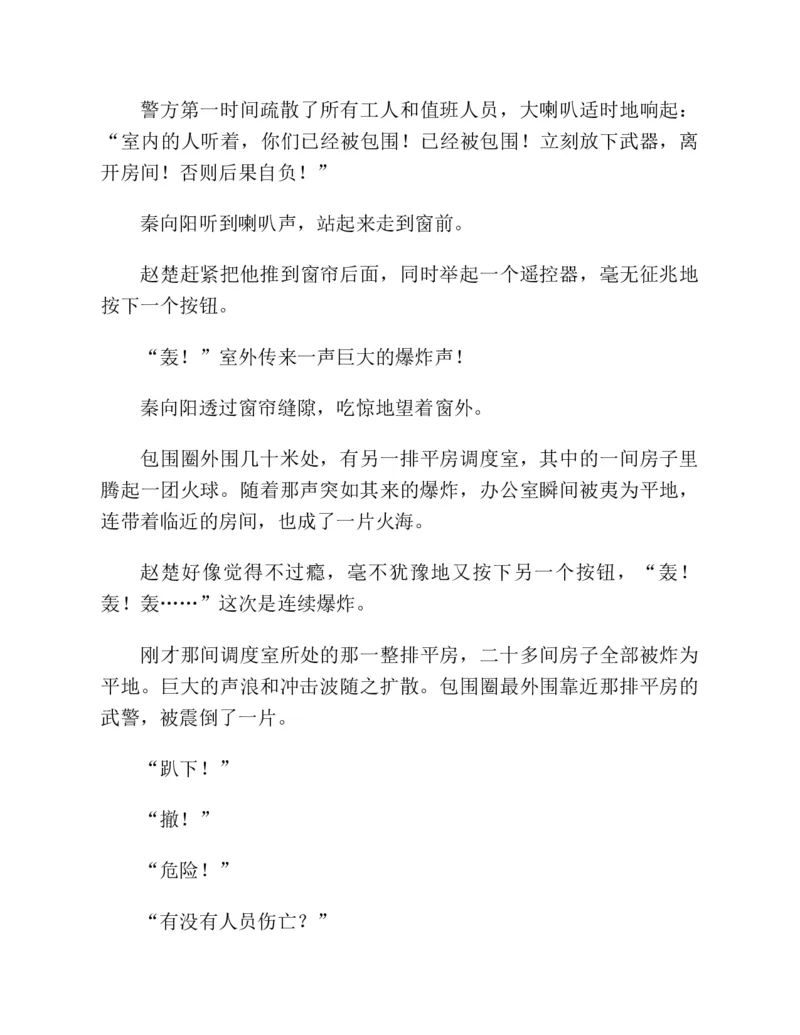 警方第一时间疏散了所有工人和值班人员，大喇叭适时地响起：“室内的人听着，你们已经被包围！已经被包围！立刻放下武器，离开房间！否则后果自负！”

秦向阳听到喇叭声，站起来走到窗前。

赵楚赶紧把他推到窗帘后面，同时举起一个遥控器，毫无征兆地按下一个按钮。

“轰！”室外传来一声巨大的爆炸声！

秦向阳透过窗帘缝隙，吃惊地望着窗外。

包围圈外围几十米处，有另一排平房调度室，其中的一间房子里腾起一团火球。随着那声突如其来的爆炸，办公室瞬间被夷为平地，连带着临近的房间，也成了一片火海。

赵楚好像觉得不过瘾，毫不犹豫地又按下另一个按钮，“轰！轰！轰……”这次是连续爆炸。

刚才那间调度室所处的那一整排平房，二十多间房子全部被炸为平地。巨大的声浪和冲击波随之扩散。包围圈最外围靠近那排平房的武警，被震倒了一片。

“趴下！”

“撤！”

“危险！”

“有没有人员伤亡？”